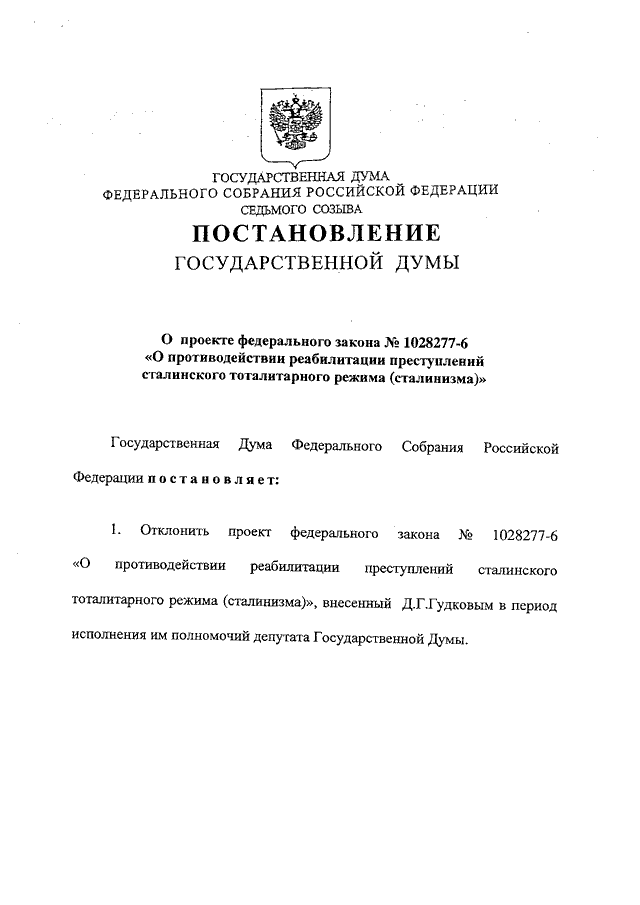 ГОСУДАРСТВЕННАЯ ДУМА
ФЕДЕРАЛЬНОГО СОБРАНИЯ РОССИЙСКОЙ ФЕДЕРАЦИИ
СЕДЬМОГО СОЗЫВА

ПОСТАНОВЛЕНИЕ
ГОСУДАРСТВЕННОЙ ДУМЫ

О проекте федерального закона № 1028277-6
«О противодействии реабилитации преступлений сталинского тоталитарного режима (сталинизма)»

Государственная Дума Федерального Собрания Российской Федерации постановляет:

1. Отклонить проект федерального закона № 1028277-6 «О противодействии реабилитации преступлений сталинского тоталитарного режима (сталинизма)», внесенный Д.Г.Гудковым в период исполнения им полномочий депутата Государственной Думы.